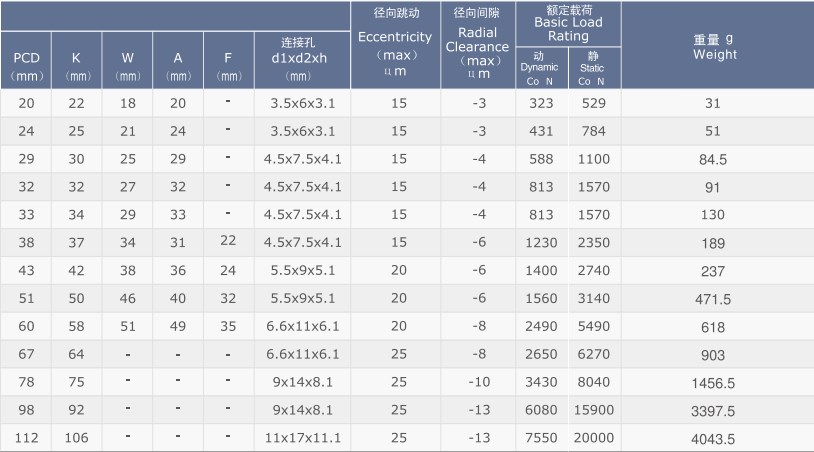 | PCD (mm) | K (mm) | W (mm) | A (mm) | F (mm) | 连接孔 d1xd2xh (mm) | 径向跳动 Eccentricity (max) μm | 径向间隙 Radial Clearance (max) μm | 额定载荷 Basic Load Rating 动 Dynamic Co N | 额定载荷 Basic Load Rating 静 Static Co N | 重量 g Weight |
|---|---|---|---|---|---|---|---|---|---|---|
| 20 | 22 | 18 | 20 | - | 3.5x6x3.1 | 15 | -3 | 323 | 529 | 31 |
| 24 | 25 | 21 | 24 | - | 3.5x6x3.1 | 15 | -3 | 431 | 784 | 51 |
| 29 | 30 | 25 | 29 | - | 4.5x7.5x4.1 | 15 | -4 | 588 | 1100 | 84.5 |
| 32 | 32 | 27 | 32 | - | 4.5x7.5x4.1 | 15 | -4 | 813 | 1570 | 91 |
| 33 | 34 | 29 | 33 | - | 4.5x7.5x4.1 | 15 | -4 | 813 | 1570 | 130 |
| 38 | 37 | 34 | 31 | 22 | 4.5x7.5x4.1 | 15 | -6 | 1230 | 2350 | 189 |
| 43 | 42 | 38 | 36 | 24 | 5.5x9x5.1 | 20 | -6 | 1400 | 2740 | 237 |
| 51 | 50 | 46 | 40 | 32 | 5.5x9x5.1 | 20 | -6 | 1560 | 3140 | 471.5 |
| 60 | 58 | 51 | 49 | 35 | 6.6x11x6.1 | 20 | -8 | 2490 | 5490 | 618 |
| 67 | 64 | - | - | - | 6.6x11x6.1 | 25 | -8 | 2650 | 6270 | 903 |
| 78 | 75 | - | - | - | 9x14x8.1 | 25 | -10 | 3430 | 8040 | 1456.5 |
| 98 | 92 | - | - | - | 9x14x8.1 | 25 | -13 | 6080 | 15900 | 3397.5 |
| 112 | 106 | - | - | - | 11x17x11.1 | 25 | -13 | 7550 | 20000 | 4043.5 |